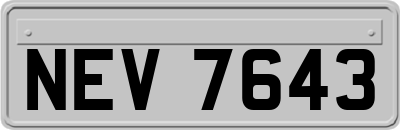 NEV 7643